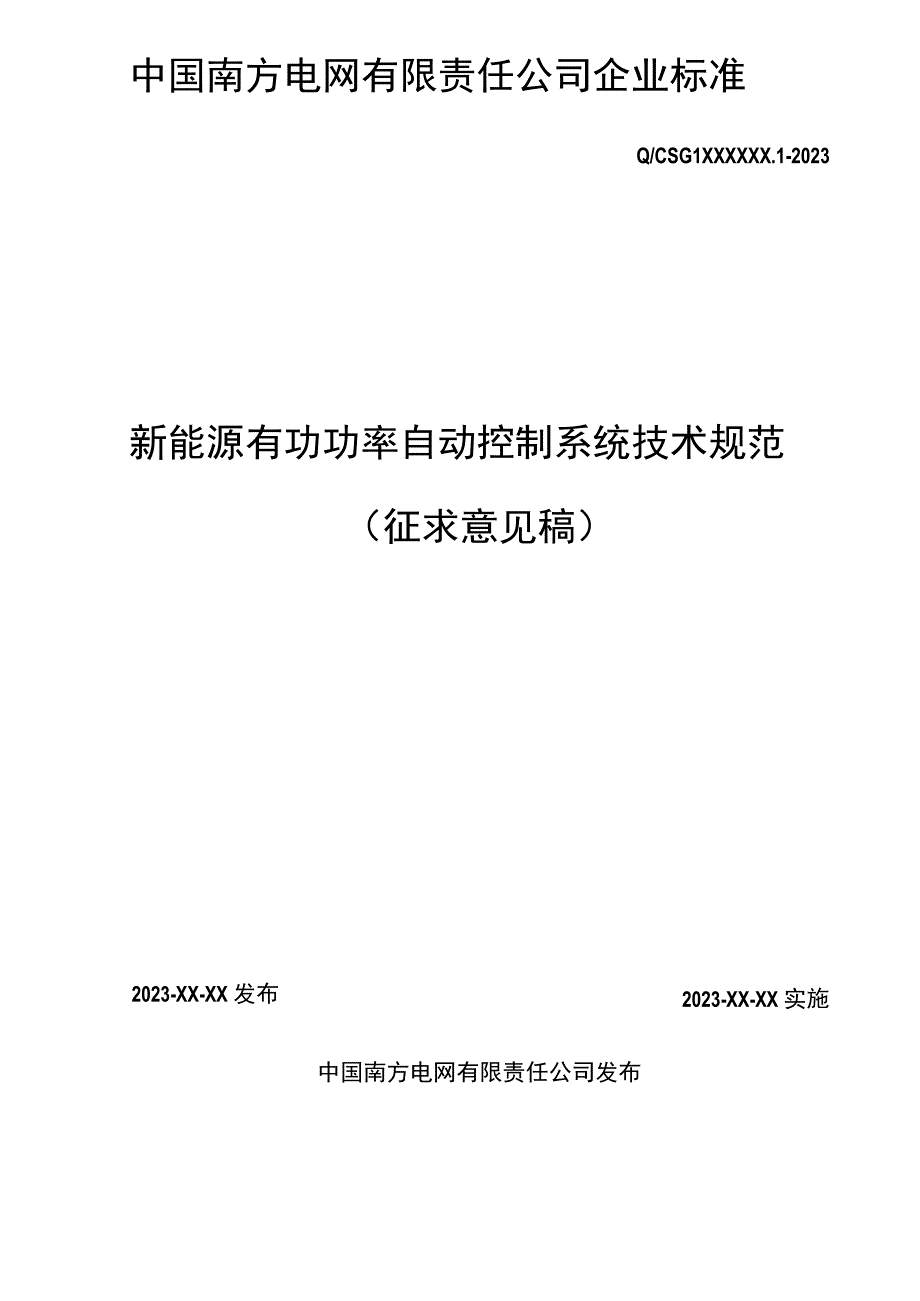 中国南方电网有限责任公司企业标准

Q/CSG1XXXXXX.1-2023

新能源有功功率自动控制系统技术规范

（征求意见稿）

2023-XX-XX 发布

2023-XX-XX 实施

中国南方电网有限责任公司发布